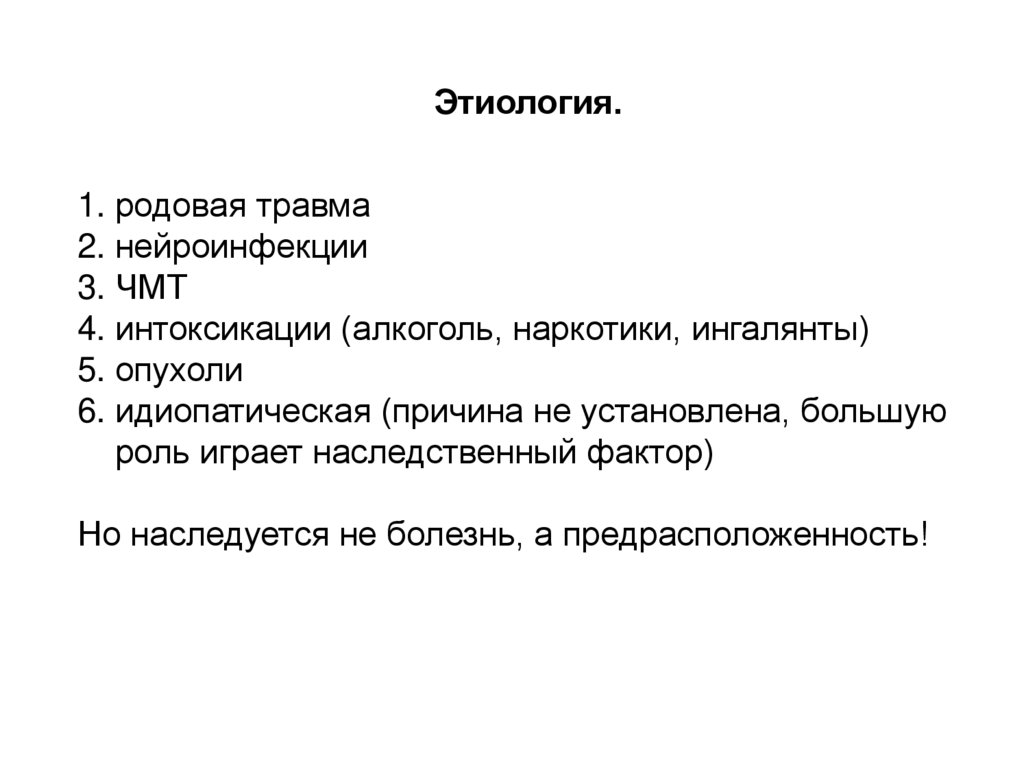 Этиология.

1. родовая травма
2. нейроинфекции
3. ЧМТ
4. интоксикации (алкоголь, наркотики, ингалянты)
5. опухоли
6. идиопатическая (причина не установлена, большую роль играет наследственный фактор)

Но наследуется не болезнь, а предрасположенность!